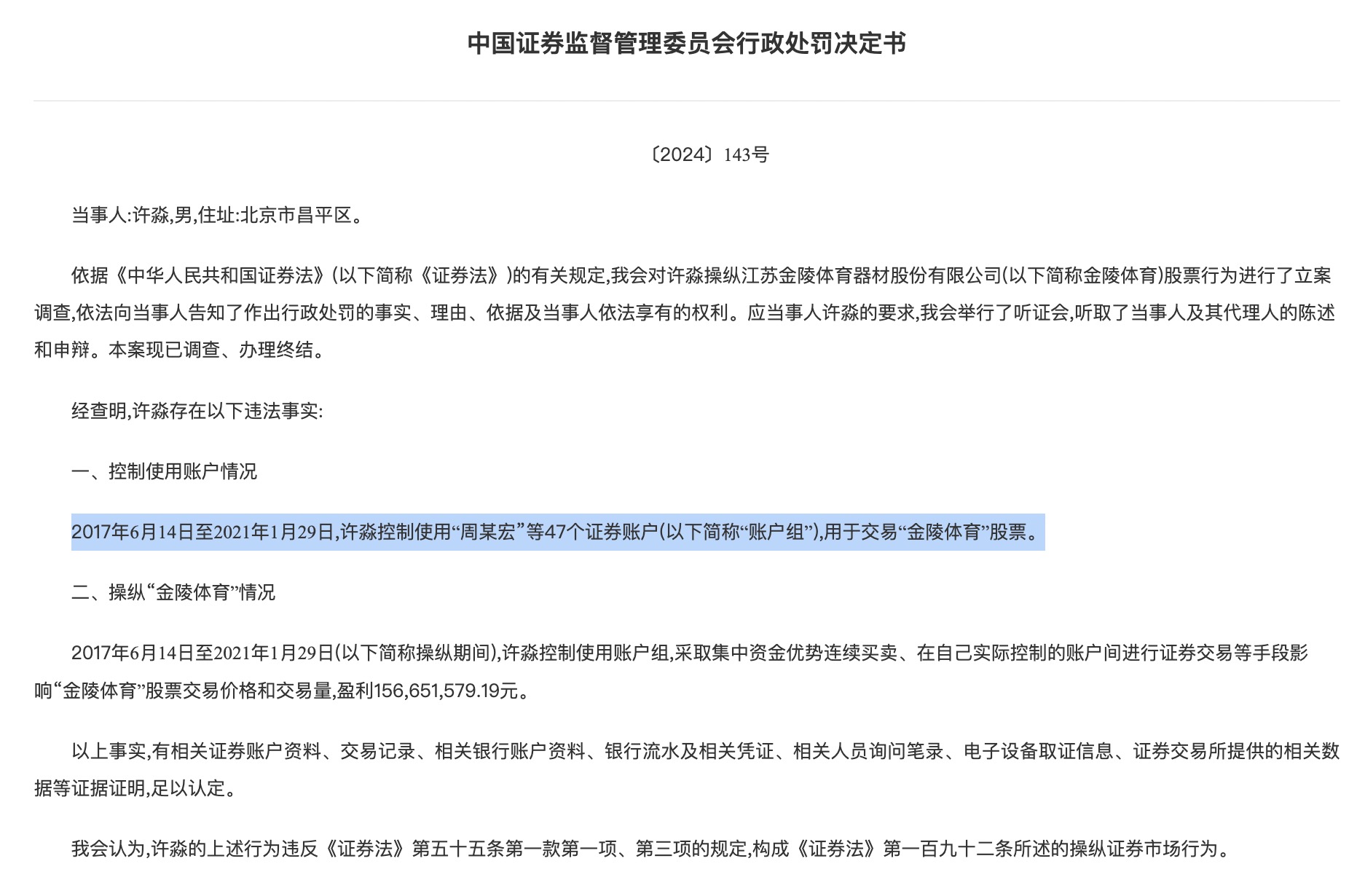 中国证券监督管理委员会行政处罚决定书

〔2024〕143号

当事人:许淼,男,住址:北京市昌平区。

依据《中华人民共和国证券法》(以下简称《证券法》)的有关规定,我会对许淼操纵江苏金陵体育器材股份有限公司(以下简称金陵体育)股票行为进行了立案调查,依法向当事人告知了作出行政处罚的事实、理由、依据及当事人依法享有的权利。应当事人许淼的要求,我会举行了听证会,听取了当事人及其代理人的陈述和申辩。本案现已调查、办理终结。

经查明,许淼存在以下违法事实:

一、控制使用账户情况

2017年6月14日至2021年1月29日,许淼控制使用“周某宏”等47个证券账户(以下简称“账户组”),用于交易“金陵体育”股票。

二、操纵“金陵体育”情况

2017年6月14日至2021年1月29日(以下简称操纵期间),许淼控制使用账户组,采取集中资金优势连续买卖、在自己实际控制的账户间进行证券交易等手段影响“金陵体育”股票交易价格和交易量,盈利156,651,579.19元。

以上事实,有相关证券账户资料、交易记录、相关银行账户资料、银行流水及相关凭证、相关人员询问笔录、电子设备取证信息、证券交易所提供的相关数据等证据证明,足以认定。

我会认为,许淼的上述行为违反《证券法》第五十五条第一款第一项、第三项的规定,构成《证券法》第一百九十二条所述的操纵证券市场行为。